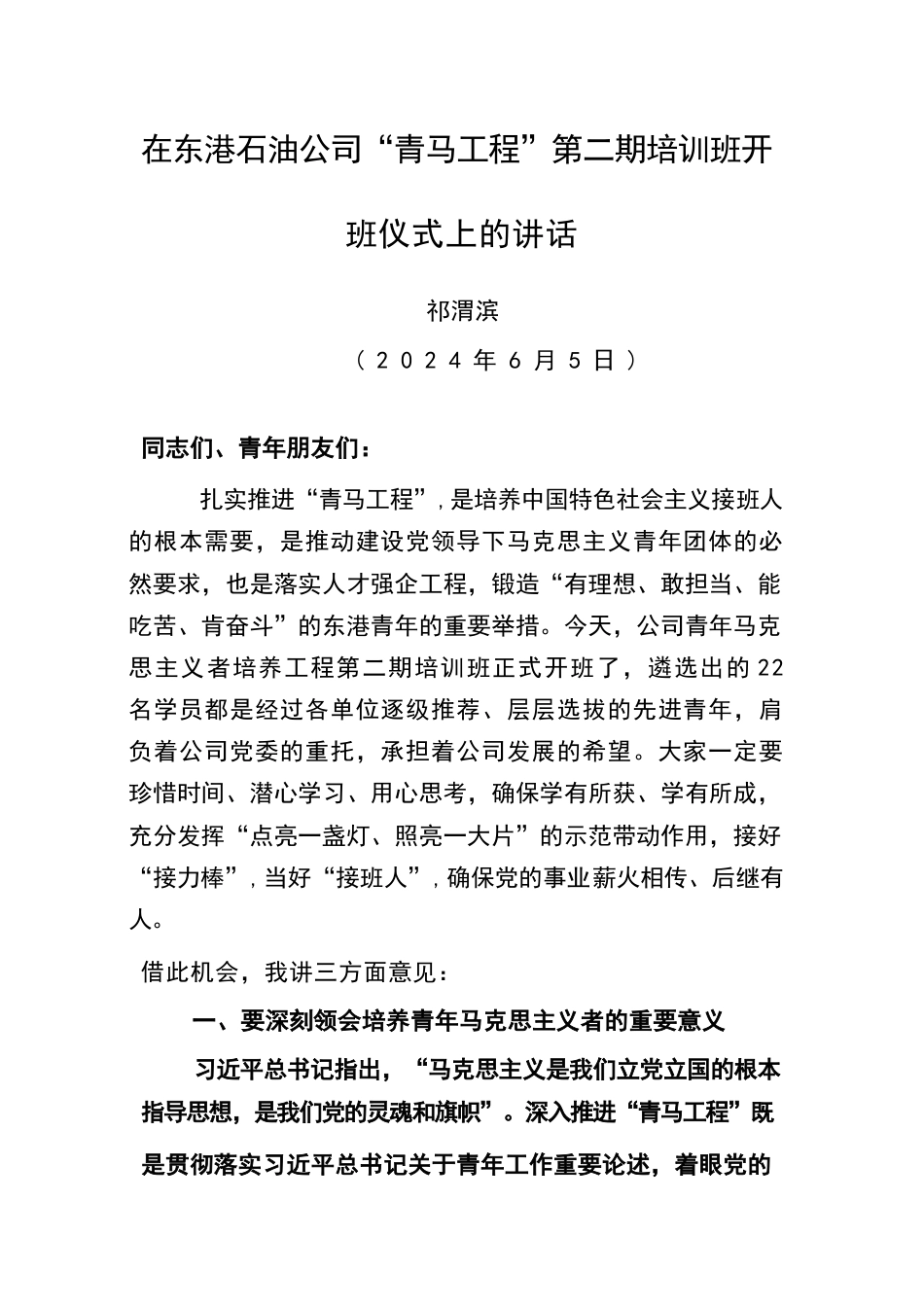 在东港石油公司“青马工程”第二期培训班开班仪式上的讲话

祁渭滨

（2024年6月5日）

同志们、青年朋友们：

扎实推进“青马工程”，是培养中国特色社会主义接班人的根本需要，是推动建设党领导下马克思主义青年团体的必然要求，也是落实人才强企工程，锻造“有理想、敢担当、能吃苦、肯奋斗”的东港青年的重要举措。今天，公司青年马克思主义者培养工程第二期培训班正式开班了，遴选出的22名学员都是经过各单位逐级推荐、层层选拔的先进青年，肩负着公司党委的重托，承担着公司发展的希望。大家一定要珍惜时间、潜心学习、用心思考，确保学有所获、学有所成，充分发挥“点亮一盏灯、照亮一大片”的示范带动作用，接好“接力棒”，当好“接班人”，确保党的事业薪火相传、后继有人。

借此机会，我讲三方面意见：

一、要深刻领会培养青年马克思主义者的重要意义

习近平总书记指出，“马克思主义是我们立党立国的根本指导思想，是我们党的灵魂和旗帜”。深入推进“青马工程”既是贯彻落实习近平总书记关于青年工作重要论述，着眼党的